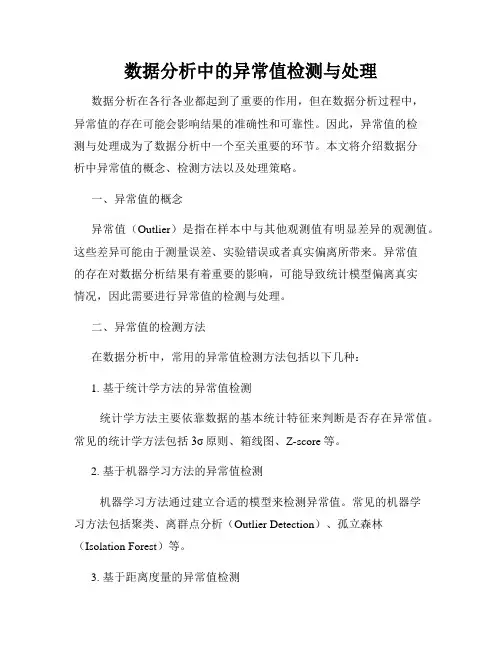 数据分析中的异常值检测与处理

数据分析在各行各业都起到了重要的作用，但在数据分析过程中，异常值的存在可能会影响结果的准确性和可靠性。因此，异常值的检测与处理成为了数据分析中一个至关重要的环节。本文将介绍数据分析中异常值的概念、检测方法以及处理策略。

一、异常值的概念

异常值（Outlier）是指在样本中与其他观测值有明显差异的观测值。这些差异可能由于测量误差、实验错误或者真实偏离所带来。异常值的存在对数据分析结果有着重要的影响，可能导致统计模型偏离真实情况，因此需要进行异常值的检测与处理。

二、异常值的检测方法

在数据分析中，常用的异常值检测方法包括以下几种：

1. 基于统计学方法的异常值检测

统计学方法主要依靠数据的基本统计特征来判断是否存在异常值。常见的统计学方法包括 3σ 原则、箱线图、Z-score 等。

2. 基于机器学习方法的异常值检测

机器学习方法通过建立合适的模型来检测异常值。常见的机器学习方法包括聚类、离群点分析（Outlier Detection）、孤立森林（Isolation Forest）等。

3. 基于距离度量的异常值检测